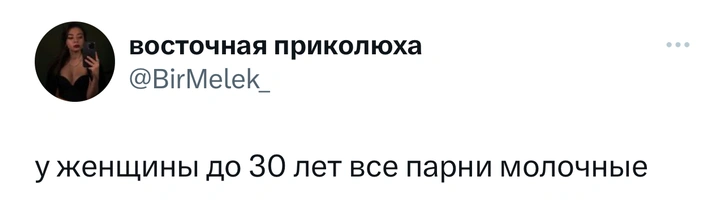 восточная приколюха
@BirMelek_

у женщины до 30 лет все парни молочные